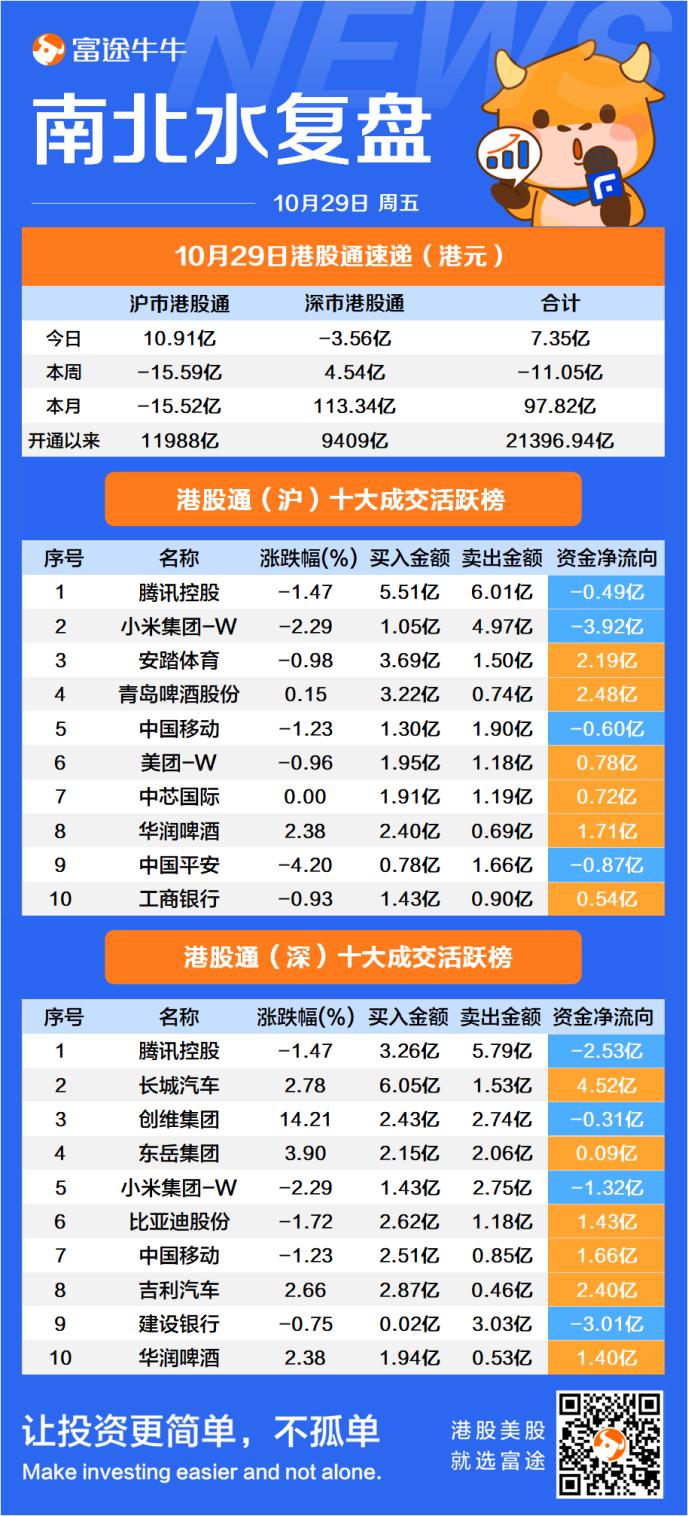 富途牛牛

南北水复盘

10月29日 周五

10月29日港股通速递（港元）

|  | 沪市港股通 | 深市港股通 | 合计 |
|---|---|---|---|
| 今日 | 10.91亿 | -3.56亿 | 7.35亿 |
| 本周 | -15.59亿 | 4.54亿 | -11.05亿 |
| 本月 | -15.52亿 | 113.34亿 | 97.82亿 |
| 开通以来 | 11988亿 | 9409亿 | 21396.94亿 |

港股通（沪）十大成交活跃榜

| 序号 | 名称 | 涨跌幅(%) | 买入金额 | 卖出金额 | 资金净流向 |
|---|---|---|---|---|---|
| 1 | 腾讯控股 | -1.47 | 5.51亿 | 6.01亿 | -0.49亿 |
| 2 | 小米集团-W | -2.29 | 1.05亿 | 4.97亿 | -3.92亿 |
| 3 | 安踏体育 | -0.98 | 3.69亿 | 1.50亿 | 2.19亿 |
| 4 | 青岛啤酒股份 | 0.15 | 3.22亿 | 0.74亿 | 2.48亿 |
| 5 | 中国移动 | -1.23 | 1.30亿 | 1.90亿 | -0.60亿 |
| 6 | 美团-W | -0.96 | 1.95亿 | 1.18亿 | 0.78亿 |
| 7 | 中芯国际 | 0.00 | 1.91亿 | 1.19亿 | 0.72亿 |
| 8 | 华润啤酒 | 2.38 | 2.40亿 | 0.69亿 | 1.71亿 |
| 9 | 中国平安 | -4.20 | 0.78亿 | 1.66亿 | -0.87亿 |
| 10 | 工商银行 | -0.93 | 1.43亿 | 0.90亿 | 0.54亿 |

港股通（深）十大成交活跃榜

| 序号 | 名称 | 涨跌幅(%) | 买入金额 | 卖出金额 | 资金净流向 |
|---|---|---|---|---|---|
| 1 | 腾讯控股 | -1.47 | 3.26亿 | 5.79亿 | -2.53亿 |
| 2 | 长城汽车 | 2.78 | 6.05亿 | 1.53亿 | 4.52亿 |
| 3 | 创维集团 | 14.21 | 2.43亿 | 2.74亿 | -0.31亿 |
| 4 | 东岳集团 | 3.90 | 2.15亿 | 2.06亿 | 0.09亿 |
| 5 | 小米集团-W | -2.29 | 1.43亿 | 2.75亿 | -1.32亿 |
| 6 | 比亚迪股份 | -1.72 | 2.62亿 | 1.18亿 | 1.43亿 |
| 7 | 中国移动 | -1.23 | 2.51亿 | 0.85亿 | 1.66亿 |
| 8 | 吉利汽车 | 2.66 | 2.87亿 | 0.46亿 | 2.40亿 |
| 9 | 建设银行 | -0.75 | 0.02亿 | 3.03亿 | -3.01亿 |
| 10 | 华润啤酒 | 2.38 | 1.94亿 | 0.53亿 | 1.40亿 |

让投资更简单，不孤单
Make investing easier and not alone.

港股美股
就选富途

NEWS